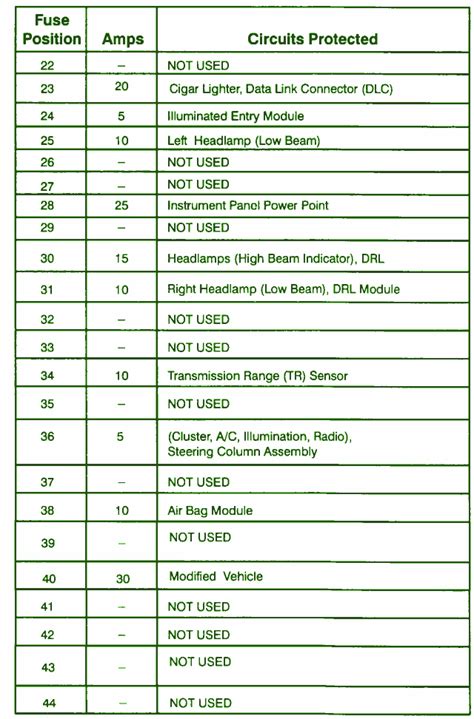 | Fuse Position | Amps | Circuits Protected |
|---|---|---|
| 22 | – | NOT USED |
| 23 | 20 | Cigar Lighter, Data Link Connector (DLC) |
| 24 | 5 | Illuminated Entry Module |
| 25 | 10 | Left Headlamp (Low Beam) |
| 26 | – | NOT USED |
| 27 | – | NOT USED |
| 28 | 25 | Instrument Panel Power Point |
| 29 | – | NOT USED |
| 30 | 15 | Headlamps (High Beam Indicator), DRL |
| 31 | 10 | Right Headlamp (Low Beam), DRL Module |
| 32 | – | NOT USED |
| 33 | – | NOT USED |
| 34 | 10 | Transmission Range (TR) Sensor |
| 35 | – | NOT USED |
| 36 | 5 | (Cluster, A/C, Illumination, Radio), Steering Column Assembly |
| 37 | – | NOT USED |
| 38 | 10 | Air Bag Module |
| 39 | – | NOT USED |
| 40 | 30 | Modified Vehicle |
| 41 | – | NOT USED |
| 42 | – | NOT USED |
| 43 | – | NOT USED |
| 44 | – | NOT USED |